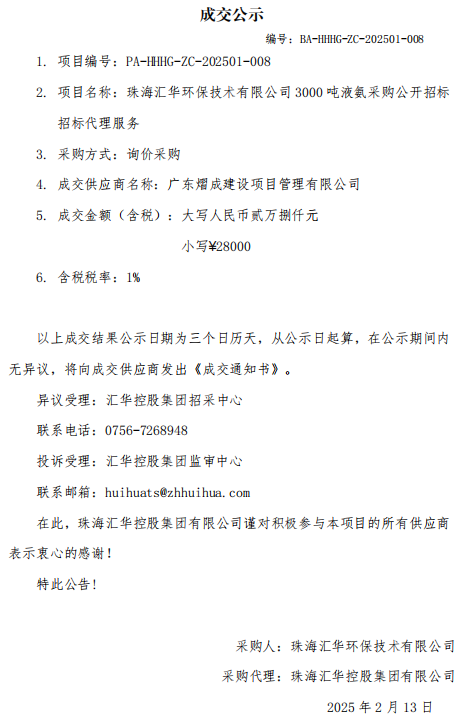 成交公示

编号：BA-HHHG-ZC-202501-008

1. 项目编号：PA-HHHG-ZC-202501-008

2. 项目名称：珠海汇华环保技术有限公司 3000 吨液氨采购公开招标招标代理服务

3. 采购方式：询价采购

4. 成交供应商名称：广东熠成建设项目管理有限公司

5. 成交金额（含税）：大写人民币贰万捌仟元

小写¥28000

6. 含税税率：1%

以上成交结果公示日期为三个日历天，从公示日起算，在公示期间内无异议，将向成交供应商发出《成交通知书》。

异议受理：汇华控股集团招采中心

联系电话：0756-7268948

投诉受理：汇华控股集团监审中心

联系邮箱：huihuats@zhhuihua.com

在此，珠海汇华控股集团有限公司谨对积极参与本项目的所有供应商表示衷心的感谢！

特此公告！

采购人：珠海汇华环保技术有限公司

采购代理：珠海汇华控股集团有限公司

2025 年 2 月 13 日